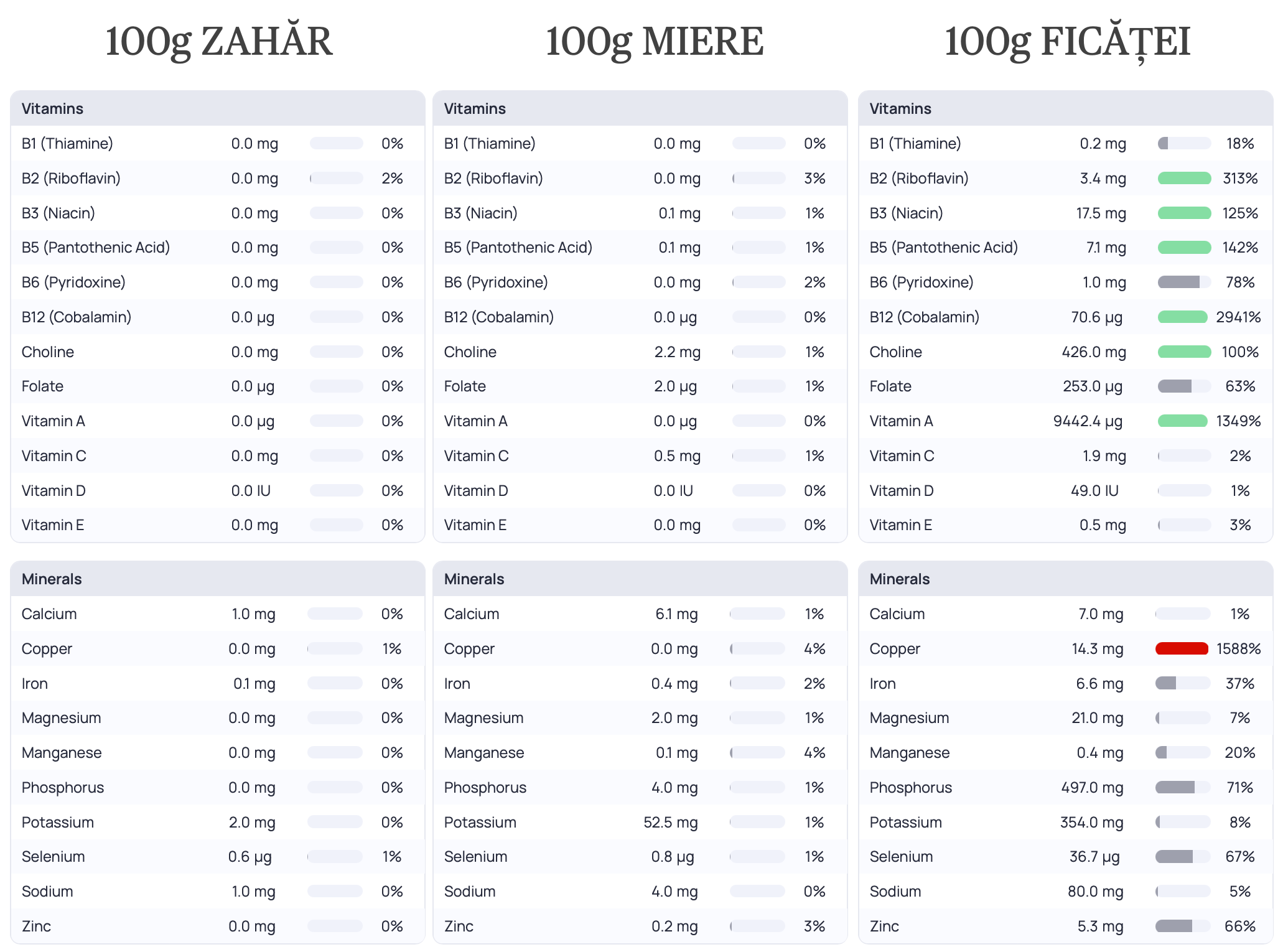 100g ZAHĂR

| Vitamins | | |
|---|---|---|
| B1 (Thiamine) | 0.0 mg | 0% |
| B2 (Riboflavin) | 0.0 mg | 2% |
| B3 (Niacin) | 0.0 mg | 0% |
| B5 (Pantothenic Acid) | 0.0 mg | 0% |
| B6 (Pyridoxine) | 0.0 mg | 0% |
| B12 (Cobalamin) | 0.0 µg | 0% |
| Choline | 0.0 mg | 0% |
| Folate | 0.0 µg | 0% |
| Vitamin A | 0.0 µg | 0% |
| Vitamin C | 0.0 mg | 0% |
| Vitamin D | 0.0 IU | 0% |
| Vitamin E | 0.0 mg | 0% |

| Minerals | | |
|---|---|---|
| Calcium | 1.0 mg | 0% |
| Copper | 0.0 mg | 1% |
| Iron | 0.1 mg | 0% |
| Magnesium | 0.0 mg | 0% |
| Manganese | 0.0 mg | 0% |
| Phosphorus | 0.0 mg | 0% |
| Potassium | 2.0 mg | 0% |
| Selenium | 0.6 µg | 1% |
| Sodium | 1.0 mg | 0% |
| Zinc | 0.0 mg | 0% |

100g MIERE

| Vitamins | | |
|---|---|---|
| B1 (Thiamine) | 0.0 mg | 0% |
| B2 (Riboflavin) | 0.0 mg | 3% |
| B3 (Niacin) | 0.1 mg | 1% |
| B5 (Pantothenic Acid) | 0.1 mg | 1% |
| B6 (Pyridoxine) | 0.0 mg | 2% |
| B12 (Cobalamin) | 0.0 µg | 0% |
| Choline | 2.2 mg | 1% |
| Folate | 2.0 µg | 1% |
| Vitamin A | 0.0 µg | 0% |
| Vitamin C | 0.5 mg | 1% |
| Vitamin D | 0.0 IU | 0% |
| Vitamin E | 0.0 mg | 0% |

| Minerals | | |
|---|---|---|
| Calcium | 6.1 mg | 1% |
| Copper | 0.0 mg | 4% |
| Iron | 0.4 mg | 2% |
| Magnesium | 2.0 mg | 1% |
| Manganese | 0.1 mg | 4% |
| Phosphorus | 4.0 mg | 1% |
| Potassium | 52.5 mg | 1% |
| Selenium | 0.8 µg | 1% |
| Sodium | 4.0 mg | 0% |
| Zinc | 0.2 mg | 3% |

100g FICĂȚEI

| Vitamins | | |
|---|---|---|
| B1 (Thiamine) | 0.2 mg | 18% |
| B2 (Riboflavin) | 3.4 mg | 313% |
| B3 (Niacin) | 17.5 mg | 125% |
| B5 (Pantothenic Acid) | 7.1 mg | 142% |
| B6 (Pyridoxine) | 1.0 mg | 78% |
| B12 (Cobalamin) | 70.6 µg | 2941% |
| Choline | 426.0 mg | 100% |
| Folate | 253.0 µg | 63% |
| Vitamin A | 9442.4 µg | 1349% |
| Vitamin C | 1.9 mg | 2% |
| Vitamin D | 49.0 IU | 1% |
| Vitamin E | 0.5 mg | 3% |

| Minerals | | |
|---|---|---|
| Calcium | 7.0 mg | 1% |
| Copper | 14.3 mg | 1588% |
| Iron | 6.6 mg | 37% |
| Magnesium | 21.0 mg | 7% |
| Manganese | 0.4 mg | 20% |
| Phosphorus | 497.0 mg | 71% |
| Potassium | 354.0 mg | 8% |
| Selenium | 36.7 µg | 67% |
| Sodium | 80.0 mg | 5% |
| Zinc | 5.3 mg | 66% |